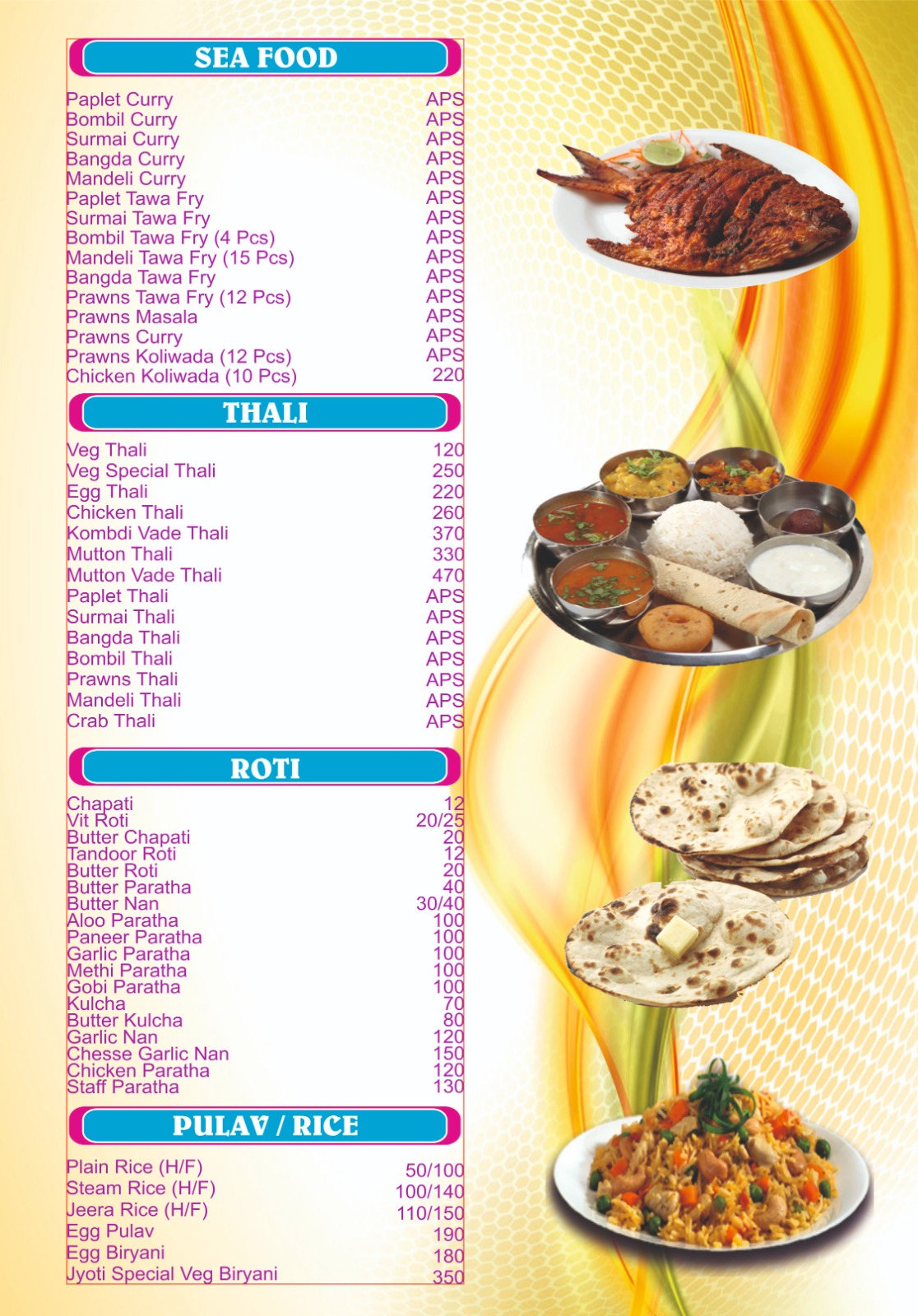 SEA FOOD

| | |
|---|---|
| Paplet Curry | APS |
| Bombil Curry | APS |
| Surmai Curry | APS |
| Bangda Curry | APS |
| Mandeli Curry | APS |
| Paplet Tawa Fry | APS |
| Surmai Tawa Fry | APS |
| Bombil Tawa Fry (4 Pcs) | APS |
| Mandeli Tawa Fry (15 Pcs) | APS |
| Bangda Tawa Fry | APS |
| Prawns Tawa Fry (12 Pcs) | APS |
| Prawns Masala | APS |
| Prawns Curry | APS |
| Prawns Koliwada (12 Pcs) | APS |
| Chicken Koliwada (10 Pcs) | 220 |

THALI

| | |
|---|---|
| Veg Thali | 120 |
| Veg Special Thali | 250 |
| Egg Thali | 220 |
| Chicken Thali | 260 |
| Kombdi Vade Thali | 370 |
| Mutton Thali | 330 |
| Mutton Vade Thali | 470 |
| Paplet Thali | APS |
| Surmai Thali | APS |
| Bangda Thali | APS |
| Bombil Thali | APS |
| Prawns Thali | APS |
| Mandeli Thali | APS |
| Crab Thali | APS |

ROTI

| | |
|---|---|
| Chapati | 12 |
| Vit Roti | 20/25 |
| Butter Chapati | 20 |
| Tandoor Roti | 12 |
| Butter Roti | 20 |
| Butter Paratha | 40 |
| Butter Nan | 30/40 |
| Aloo Paratha | 100 |
| Paneer Paratha | 100 |
| Garlic Paratha | 100 |
| Methi Paratha | 100 |
| Gobi Paratha | 100 |
| Kulcha | 70 |
| Butter Kulcha | 80 |
| Garlic Nan | 120 |
| Chesse Garlic Nan | 150 |
| Chicken Paratha | 120 |
| Staff Paratha | 130 |

PULAV / RICE

| | |
|---|---|
| Plain Rice (H/F) | 50/100 |
| Steam Rice (H/F) | 100/140 |
| Jeera Rice (H/F) | 110/150 |
| Egg Pulav | 190 |
| Egg Biryani | 180 |
| Jyoti Special Veg Biryani | 350 |